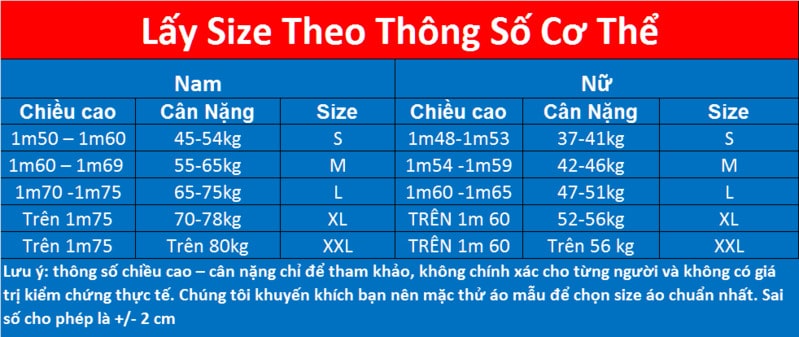 Lấy Size Theo Thông Số Cơ Thể

| Nam | | | Nữ | | |
|---|---|---|---|---|---|
| Chiều cao | Cân Nặng | Size | Chiều cao | Cân Nặng | Size |
| 1m50 – 1m60 | 45-54kg | S | 1m48-1m53 | 37-41kg | S |
| 1m60 – 1m69 | 55-65kg | M | 1m54 -1m59 | 42-46kg | M |
| 1m70 -1m75 | 65-75kg | L | 1m60 -1m65 | 47-51kg | L |
| Trên 1m75 | 70-78kg | XL | TRÊN 1m 60 | 52-56kg | XL |
| Trên 1m75 | Trên 80kg | XXL | TRÊN 1m 60 | Trên 56 kg | XXL |

Lưu ý: thông số chiều cao – cân nặng chỉ để tham khảo, không chính xác cho từng người và không có giá trị kiểm chứng thực tế. Chúng tôi khuyến khích bạn nên mặc thử áo mẫu để chọn size áo chuẩn nhất. Sai số cho phép là +/- 2 cm